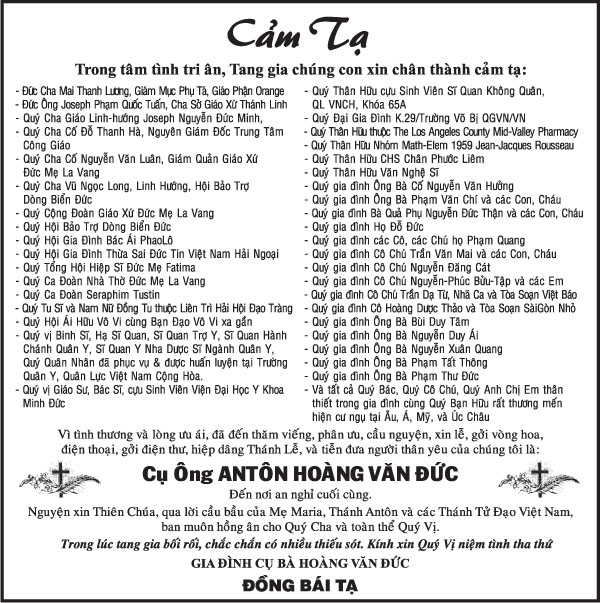 Cảm Tạ

Trong tâm tình tri ân, Tang gia chúng con xin chân thành cảm tạ:

- Đức Cha Mai Thanh Lương, Giám Mục Phụ Tá, Giáo Phận Orange
- Đức Ông Joseph Phạm Quốc Tuấn, Cha Sở Giáo Xứ Thánh Linh
- Quý Cha Giáo Linh-hướng Joseph Nguyễn Đức Minh,
- Quý Cha Cố Đỗ Thanh Hà, Nguyên Giám Đốc Trung Tâm Công Giáo
- Quý Cha Cố Nguyễn Văn Luân, Giám Quản Giáo Xứ Đức Mẹ La Vang
- Quý Cha Vũ Ngọc Long, Linh Hướng, Hội Bảo Trợ Dòng Biển Đức
- Quý Cộng Đoàn Giáo Xứ Đức Mẹ La Vang
- Quý Hội Bảo Trợ Dòng Biển Đức
- Quý Hội Gia Đình Bác Ái PhaoLô
- Quý Hội Gia Đình Thừa Sai Đức Tin Việt Nam Hải Ngoại
- Quý Tổng Hội Hiệp Sĩ Đức Mẹ Fatima
- Quý Ca Đoàn Nhà Thờ Đức Mẹ La Vang
- Quý Ca Đoàn Seraphim Tustin
- Quý Tu Sĩ và Nam Nữ Đồng Tu thuộc Liên Trì Hải Hội Đạo Tràng
- Quý Hội Ái Hữu Vô Vi cùng Bạn Đạo Vô Vi xa gần
- Quý vị Binh Sĩ, Hạ Sĩ Quan, Sĩ Quan Trợ Y, Sĩ Quan Hành Chánh Quân Y, Sĩ Quan Y Nha Dược Sĩ Ngành Quân Y, Quý Quân Nhân đã phục vụ & được huấn luyện tại Trường Quân Y, Quân Lực Việt Nam Cộng Hòa.
- Quý vị Giáo Sư, Bác Sĩ, cựu Sinh Viên Viện Đại Học Y Khoa Minh Đức

- Quý Thân Hữu cựu Sinh Viên Sĩ Quan Không Quân, QL VNCH, Khóa 65A
- Quý Đại Gia Đình K.29/Trường Võ Bị QGVN/VN
- Quý Thân Hữu thuộc The Los Angeles County Mid-Valley Pharmacy
- Quý Thân Hữu Nhóm Math-Elem 1959 Jean-Jacques Rousseau
- Quý Thân Hữu CHS Chân Phước Liêm
- Quý Thân Hữu Văn Nghệ Sĩ
- Quý gia đình Ông Bà Cố Nguyễn Văn Hưởng
- Quý gia đình Ông Bà Phạm Văn Chí và các Con, Cháu
- Quý gia đình Bà Quả Phụ Nguyễn Đức Thận và các Con, Cháu
- Quý gia đình Họ Đỗ Đức
- Quý gia đình các Cô, các Chú họ Phạm Quang
- Quý gia đình Cô Chú Trần Văn Mai và các Con, Cháu
- Quý gia đình Cô Chú Nguyễn Đăng Cát
- Quý gia đình Cô Chú Nguyễn-Phúc Bửu-Tập và các Em
- Quý gia đình Cô Chú Trần Dạ Từ, Nhã Ca và Tòa Soạn Việt Báo
- Quý gia đình Cô Hoàng Dược Thảo và Tòa Soạn SàiGòn Nhỏ
- Quý gia đình Ông Bà Bùi Duy Tâm
- Quý gia đình Ông Bà Nguyễn Duy Ái
- Quý gia đình Ông Bà Nguyễn Xuân Quang
- Quý gia đình Ông Bà Phạm Tất Thông
- Quý gia đình Ông Bà Phạm Thư Đức
- Và tất cả Quý Bác, Quý Cô Chú, Quý Anh Chị Em thân thiết trong gia đình cùng Quý Bạn Hữu rất thương mến hiện cư ngụ tại Âu, Á, Mỹ, và Úc Châu

Vì tình thương và lòng ưu ái, đã đến thăm viếng, phân ưu, cầu nguyện, xin lễ, gởi vòng hoa, điện thoại, gởi điện thư, hiệp dâng Thánh Lễ, và tiễn đưa người thân yêu của chúng tôi là:

Cụ Ông ANTÔN HOÀNG VĂN ĐỨC

Đến nơi an nghỉ cuối cùng.

Nguyện xin Thiên Chúa, qua lời cầu bầu của Mẹ Maria, Thánh Antôn và các Thánh Tử Đạo Việt Nam, ban muôn hồng ân cho Quý Cha và toàn thể Quý Vị.

Trong lúc tang gia bối rối, chắc chắn có nhiều thiếu sót. Kính xin Quý Vị niệm tình tha thứ

GIA ĐÌNH CỤ BÀ HOÀNG VĂN ĐỨC

ĐỒNG BÁI TẠ